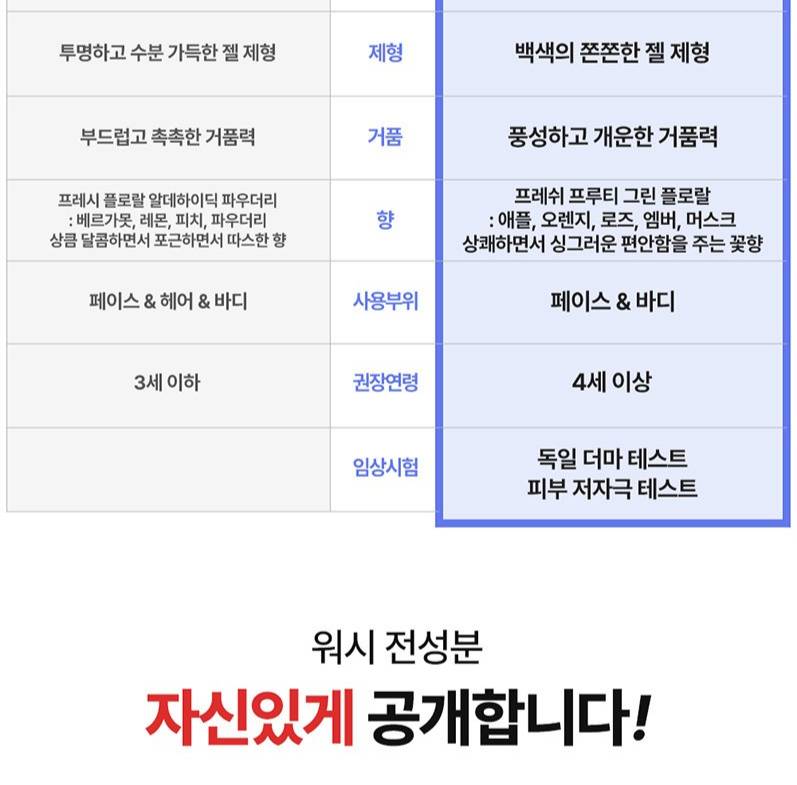 | 투명하고 수분 가득한 젤 제형 | 제형 | 백색의 쫀쫀한 젤 제형 |
|---|---|---|
| 부드럽고 촉촉한 거품력 | 거품 | 풍성하고 개운한 거품력 |
| 프레시 플로랄 알데하이딕 파우더리 : 베르가못, 레몬, 피치, 파우더리 상큼 달콤하면서 포근하면서 따스한 향 | 향 | 프레쉬 프루티 그린 플로랄 : 애플, 오렌지, 로즈, 엠버, 머스크 상쾌하면서 싱그러운 편안함을 주는 꽃향 |
| 페이스 & 헤어 & 바디 | 사용부위 | 페이스 & 바디 |
| 3세 이하 | 권장연령 | 4세 이상 |
|  | 임상시험 | 독일 더마 테스트 피부 저자극 테스트 |

워시 전성분

자신있게 공개합니다!